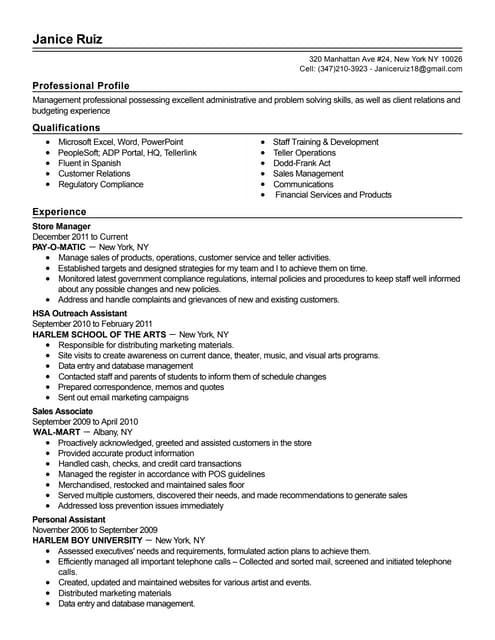 Janice Ruiz

320 Manhattan Ave #24, New York NY 10026
Cell: (347)210-3923 - Janiceruiz18@gmail.com

Professional Profile

Management professional possessing excellent administrative and problem solving skills, as well as client relations and budgeting experience

Qualifications

- Microsoft Excel, Word, PowerPoint
- PeopleSoft; ADP Portal, HQ, Tellerlink
- Fluent in Spanish
- Customer Relations
- Regulatory Compliance

- Staff Training & Development
- Teller Operations
- Dodd-Frank Act
- Sales Management
- Communications
- Financial Services and Products

Experience

Store Manager
December 2011 to Current
PAY-O-MATIC — New York, NY
- Manage sales of products, operations, customer service and teller activities.
- Established targets and designed strategies for my team and I to achieve them on time.
- Monitored latest government compliance regulations, internal policies and procedures to keep staff well informed about any possible changes and new policies.
- Address and handle complaints and grievances of new and existing customers.

HSA Outreach Assistant
September 2010 to February 2011
HARLEM SCHOOL OF THE ARTS — New York, NY
- Responsible for distributing marketing materials.
- Site visits to create awareness on current dance, theater, music, and visual arts programs.
- Data entry and database management
- Contacted staff and parents of students to inform them of schedule changes
- Prepared correspondence, memos and quotes
- Sent out email marketing campaigns

Sales Associate
September 2009 to April 2010
WAL-MART — Albany, NY
- Proactively acknowledged, greeted and assisted customers in the store
- Provided accurate product information
- Handled cash, checks, and credit card transactions
- Managed the register in accordance with POS guidelines
- Merchandised, restocked and maintained sales floor
- Served multiple customers, discovered their needs, and made recommendations to generate sales
- Addressed loss prevention issues immediately

Personal Assistant
November 2006 to September 2009
HARLEM BOY UNIVERSITY — New York, NY
- Assessed executives' needs and requirements, formulated action plans to achieve them.
- Efficiently managed all important telephone calls – Collected and sorted mail, screened and initiated telephone calls.
- Created, updated and maintained websites for various artist and events.
- Distributed marketing materials
- Data entry and database management.